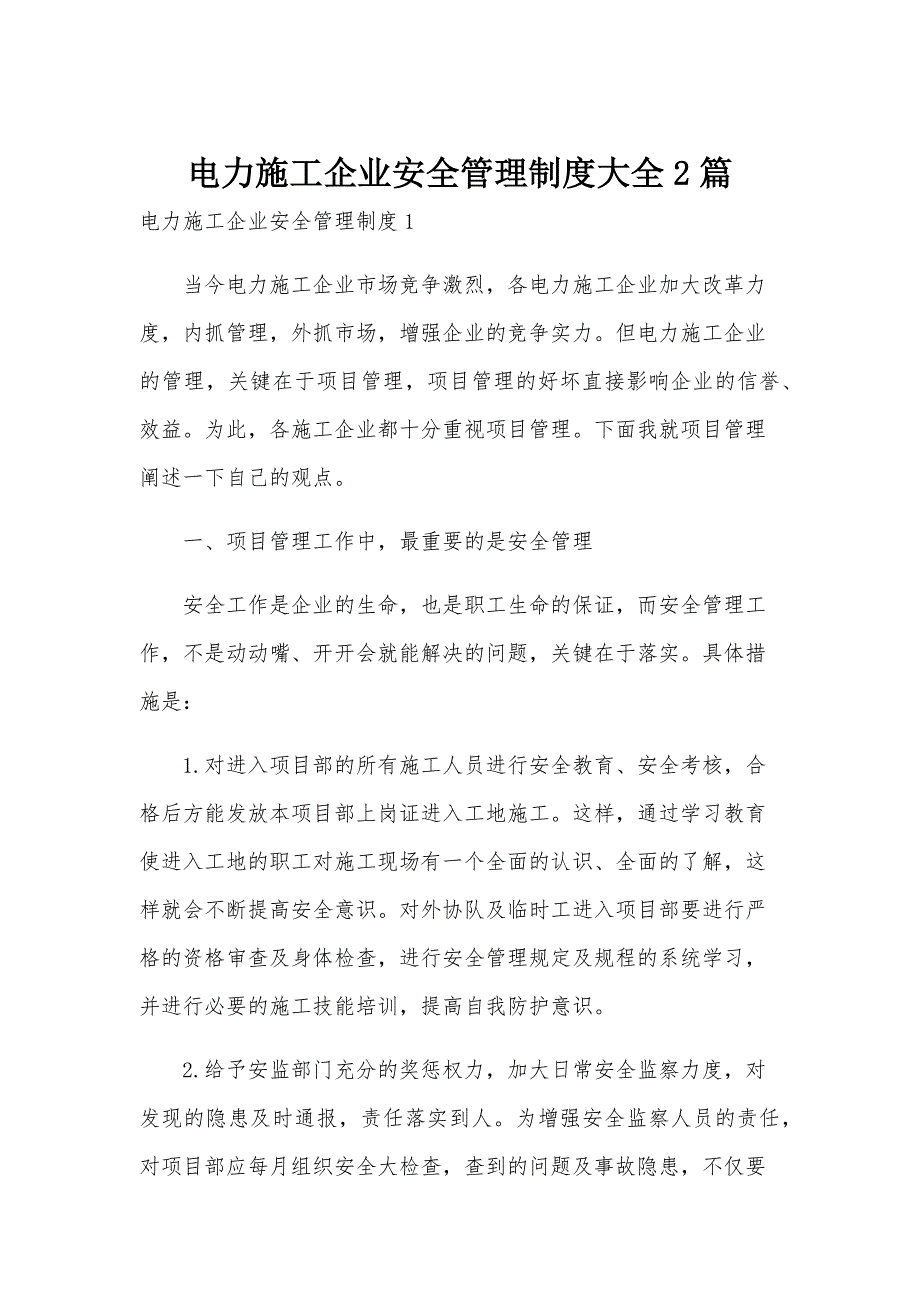 电力施工企业安全管理制度大全2篇

电力施工企业安全管理制度1

当今电力施工企业市场竞争激烈，各电力施工企业加大改革力度，内抓管理，外抓市场，增强企业的竞争实力。但电力施工企业的管理，关键在于项目管理，项目管理的好坏直接影响企业的信誉、效益。为此，各施工企业都十分重视项目管理。下面我就项目管理阐述一下自己的观点。

一、项目管理工作中，最重要的是安全管理

安全工作是企业的生命，也是职工生命的保证，而安全管理工作，不是动动嘴、开开会就能解决的问题，关键在于落实。具体措施是：

1.对进入项目部的所有施工人员进行安全教育、安全考核，合格后方能发放本项目部上岗证进入工地施工。这样，通过学习教育使进入工地的职工对施工现场有一个全面的认识、全面的了解，这样就会不断提高安全意识。对外协队及临时工进入项目部要进行严格的资格审查及身体检查，进行安全管理规定及规程的系统学习，并进行必要的施工技能培训，提高自我防护意识。

2.给予安监部门充分的奖惩权力，加大日常安全监察力度，对发现的隐患及时通报，责任落实到人。为增强安全监察人员的责任，对项目部应每月组织安全大检查，查到的问题及事故隐患，不仅要